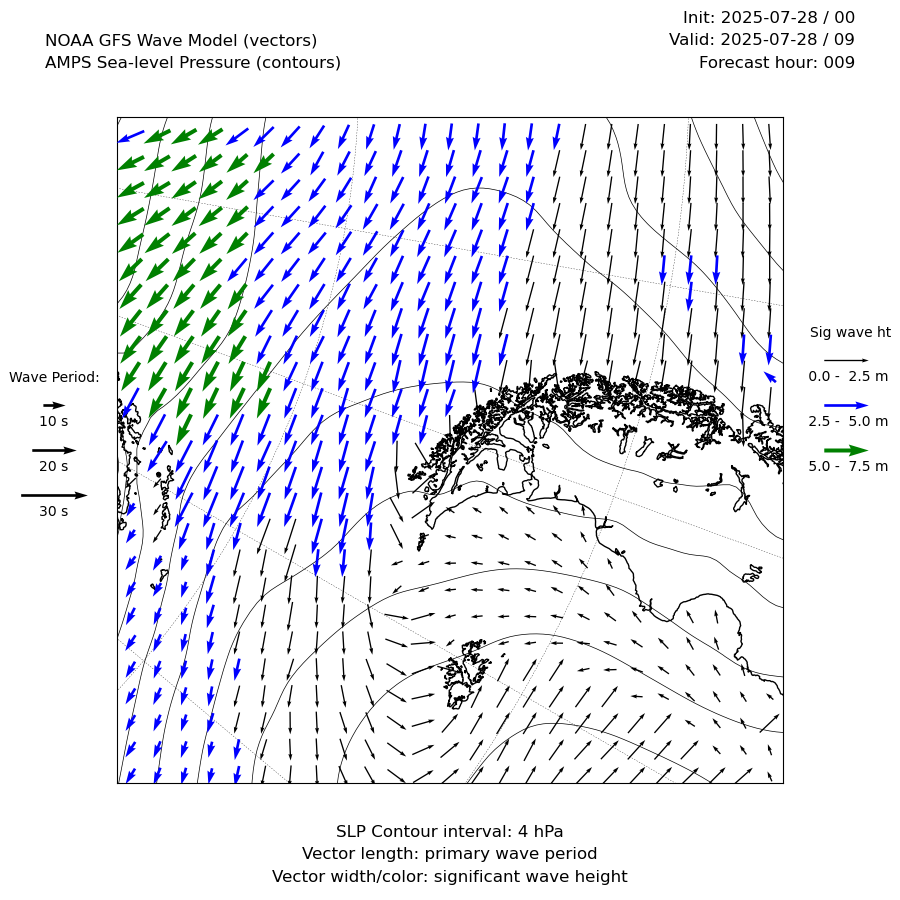 NOAA GFS Wave Model (vectors)
AMPS Sea-level Pressure (contours)

Init: 2025-07-28 / 00
Valid: 2025-07-28 / 09
Forecast hour: 009

Wave Period:
10 s
20 s
30 s

Sig wave ht
0.0 - 2.5 m
2.5 - 5.0 m
5.0 - 7.5 m

SLP Contour interval: 4 hPa
Vector length: primary wave period
Vector width/color: significant wave height